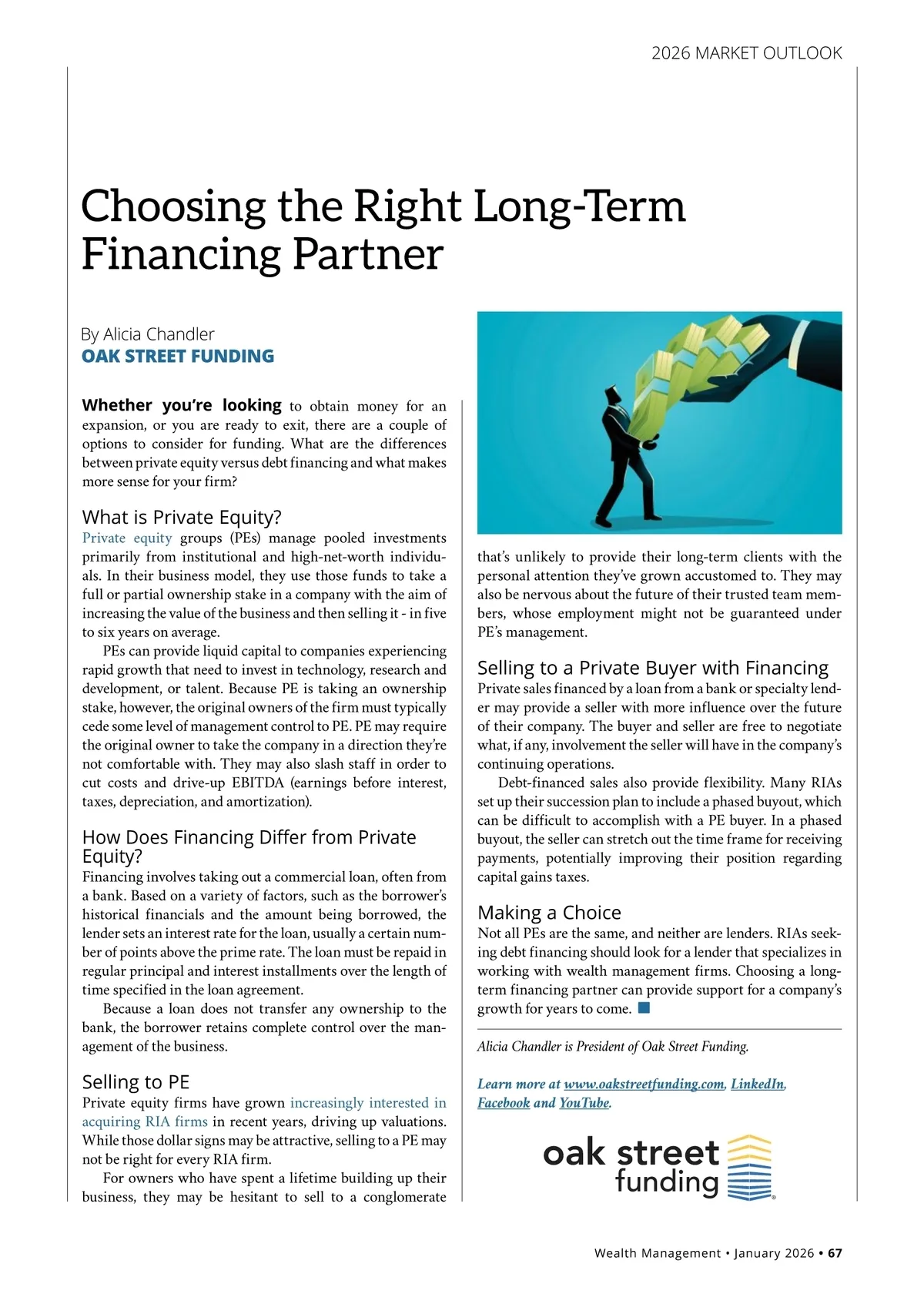 2026 MARKET OUTLOOK

Choosing the Right Long-Term Financing Partner

By Alicia Chandler
OAK STREET FUNDING

Whether you're looking to obtain money for an expansion, or you are ready to exit, there are a couple of options to consider for funding. What are the differences between private equity versus debt financing and what makes more sense for your firm?

What is Private Equity?
Private equity groups (PEs) manage pooled investments primarily from institutional and high-net-worth individuals. In their business model, they use those funds to take a full or partial ownership stake in a company with the aim of increasing the value of the business and then selling it - in five to six years on average.

PEs can provide liquid capital to companies experiencing rapid growth that need to invest in technology, research and development, or talent. Because PE is taking an ownership stake, however, the original owners of the firm must typically cede some level of management control to PE. PE may require the original owner to take the company in a direction they're not comfortable with. They may also slash staff in order to cut costs and drive-up EBITDA (earnings before interest, taxes, depreciation, and amortization).

How Does Financing Differ from Private Equity?
Financing involves taking out a commercial loan, often from a bank. Based on a variety of factors, such as the borrower's historical financials and the amount being borrowed, the lender sets an interest rate for the loan, usually a certain number of points above the prime rate. The loan must be repaid in regular principal and interest installments over the length of time specified in the loan agreement.

Because a loan does not transfer any ownership to the bank, the borrower retains complete control over the management of the business.

Selling to PE
Private equity firms have grown increasingly interested in acquiring RIA firms in recent years, driving up valuations. While those dollar signs may be attractive, selling to a PE may not be right for every RIA firm.

For owners who have spent a lifetime building up their business, they may be hesitant to sell to a conglomerate that's unlikely to provide their long-term clients with the personal attention they've grown accustomed to. They may also be nervous about the future of their trusted team members, whose employment might not be guaranteed under PE's management.

Selling to a Private Buyer with Financing
Private sales financed by a loan from a bank or specialty lender may provide a seller with more influence over the future of their company. The buyer and seller are free to negotiate what, if any, involvement the seller will have in the company's continuing operations.

Debt-financed sales also provide flexibility. Many RIAs set up their succession plan to include a phased buyout, which can be difficult to accomplish with a PE buyer. In a phased buyout, the seller can stretch out the time frame for receiving payments, potentially improving their position regarding capital gains taxes.

Making a Choice
Not all PEs are the same, and neither are lenders. RIAs seeking debt financing should look for a lender that specializes in working with wealth management firms. Choosing a long-term financing partner can provide support for a company's growth for years to come.

Alicia Chandler is President of Oak Street Funding.

Learn more at www.oakstreetfunding.com, LinkedIn, Facebook and YouTube.

oak street funding

Wealth Management • January 2026 • 67